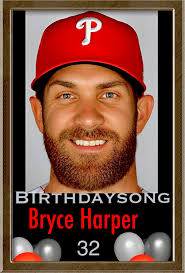 P

BIRTHDAYSONG
Bryce Harper
32